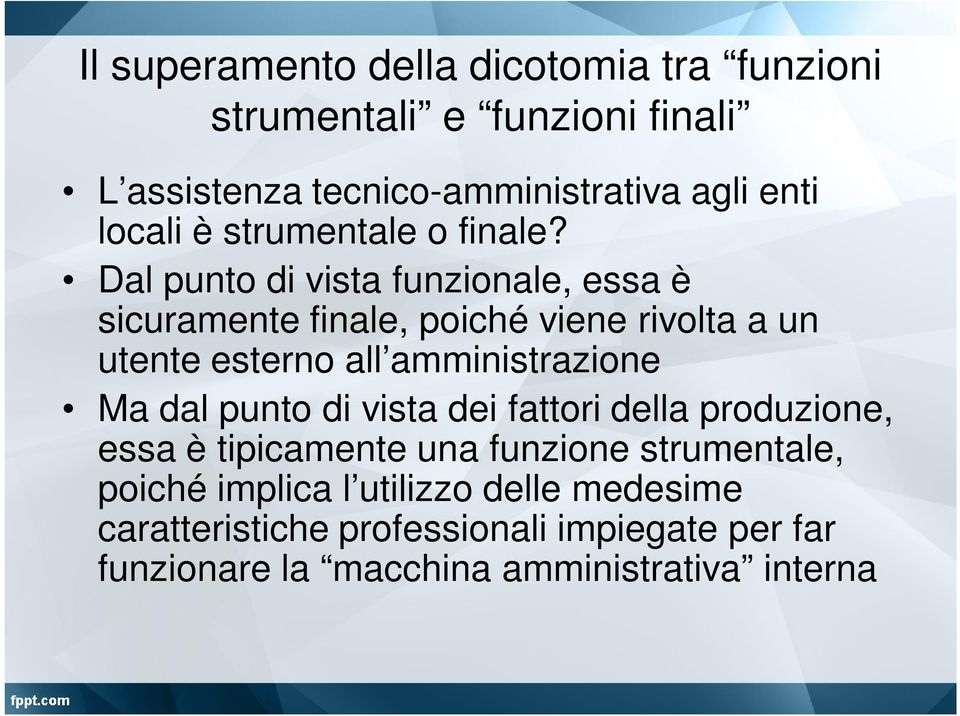 Il superamento della dicotomia tra “funzioni strumentali” e “funzioni finali”

• L’assistenza tecnico-amministrativa agli enti locali è strumentale o finale?

• Dal punto di vista funzionale, essa è sicuramente finale, poiché viene rivolta a un utente esterno all’amministrazione

• Ma dal punto di vista dei fattori della produzione, essa è tipicamente una funzione strumentale, poiché implica l’utilizzo delle medesime caratteristiche professionali impiegate per far funzionare la “macchina amministrativa” interna

fppt.com